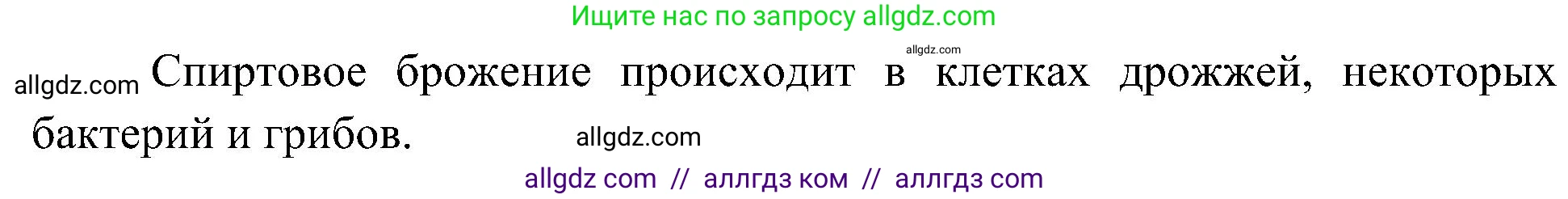 Ищите нас по запросу allgdz.com

allgdz.com

allgdz.com Спиртовое брожение происходит в клетках дрожжей, некоторых бактерий и грибов. allgdz.com

allgdz com // аллгдз ком // аллгдз com